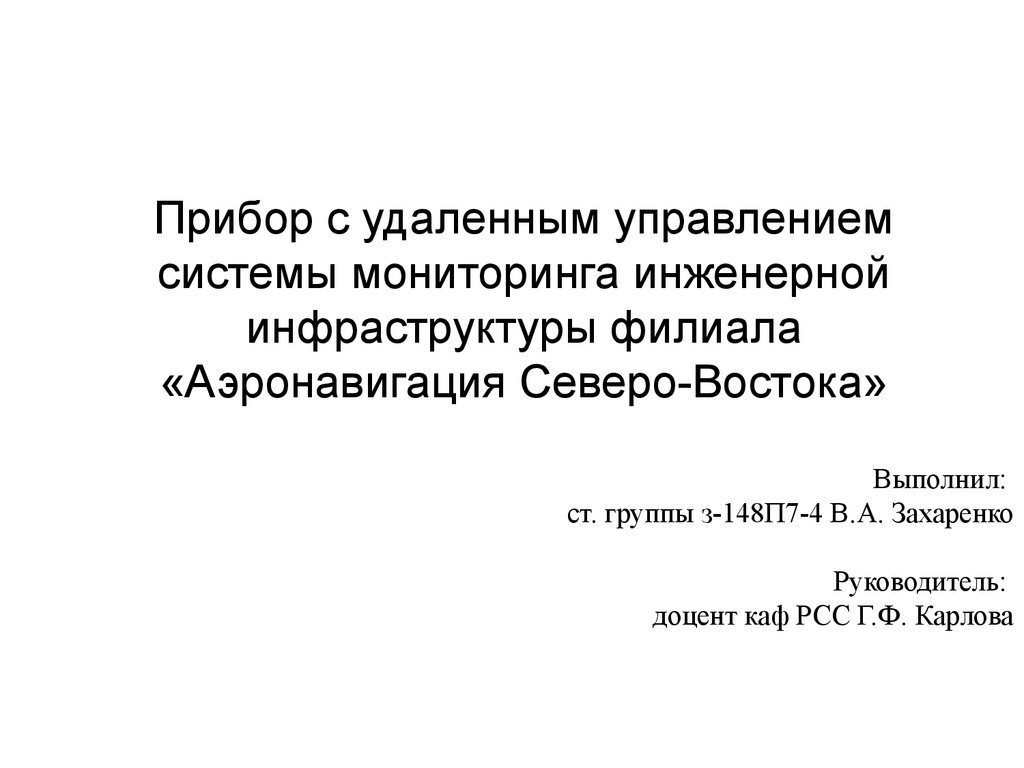 Прибор с удаленным управлением системы мониторинга инженерной инфраструктуры филиала «Аэронавигация Северо-Востока»

Выполнил:
ст. группы з-148П7-4 В.А. Захаренко

Руководитель:
доцент каф РСС Г.Ф. Карлова